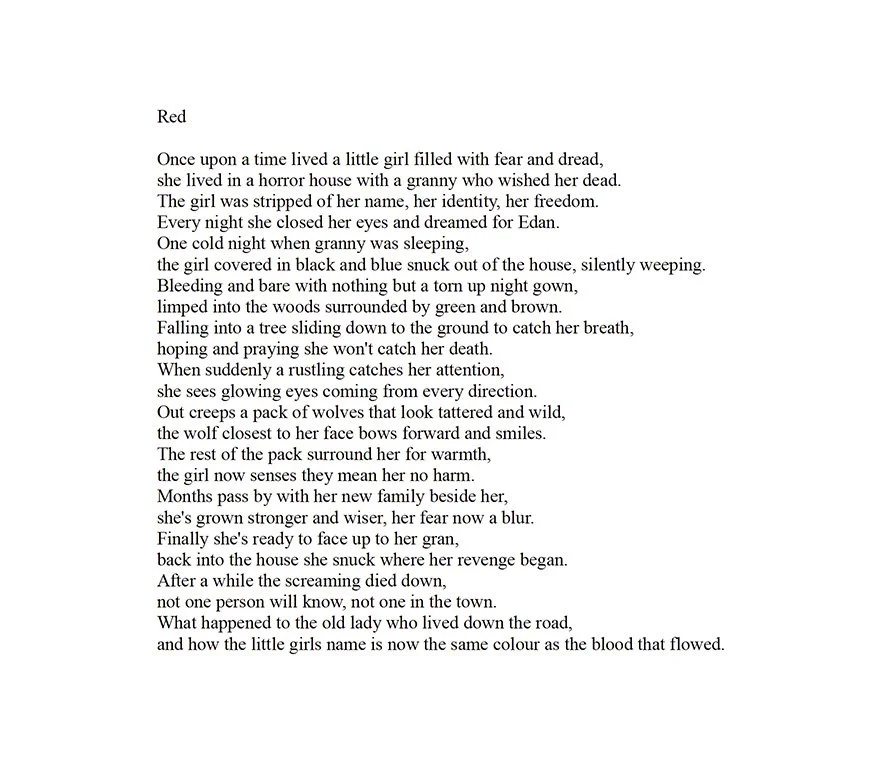 Red

Once upon a time lived a little girl filled with fear and dread,
she lived in a horror house with a granny who wished her dead.
The girl was stripped of her name, her identity, her freedom.
Every night she closed her eyes and dreamed for Edan.
One cold night when granny was sleeping,
the girl covered in black and blue snuck out of the house, silently weeping.
Bleeding and bare with nothing but a torn up night gown,
limped into the woods surrounded by green and brown.
Falling into a tree sliding down to the ground to catch her breath,
hoping and praying she won't catch her death.
When suddenly a rustling catches her attention,
she sees glowing eyes coming from every direction.
Out creeps a pack of wolves that look tattered and wild,
the wolf closest to her face bows forward and smiles.
The rest of the pack surround her for warmth,
the girl now senses they mean her no harm.
Months pass by with her new family beside her,
she's grown stronger and wiser, her fear now a blur.
Finally she's ready to face up to her gran,
back into the house she snuck where her revenge began.
After a while the screaming died down,
not one person will know, not one in the town.
What happened to the old lady who lived down the road,
and how the little girls name is now the same colour as the blood that flowed.